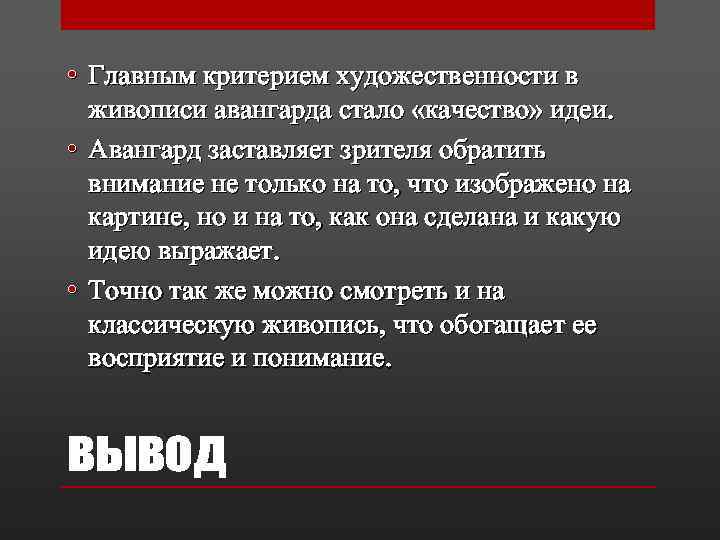 Главным критерием художественности в живописи авангарда стало «качество» идеи.

Авангард заставляет зрителя обратить внимание не только на то, что изображено на картине, но и на то, как она сделана и какую идею выражает.

Точно так же можно смотреть и на классическую живопись, что обогащает ее восприятие и понимание.

ВЫВОД